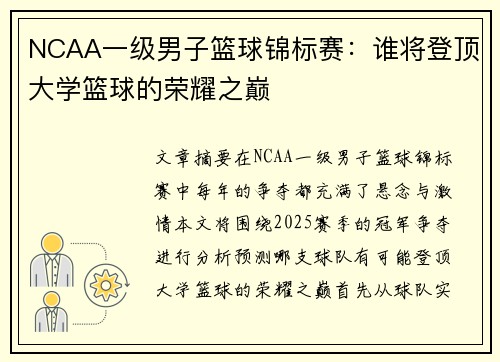 NCAA一级男子篮球锦标赛：谁将登顶大学篮球的荣耀之巅

文章摘要在NCAA一级男子篮球锦标赛中每年的争夺都充满了悬念与激情本文将围绕2025赛季的冠军争夺进行分析预测哪支球队有可能登顶大学篮球的荣耀之巅首先从球队实